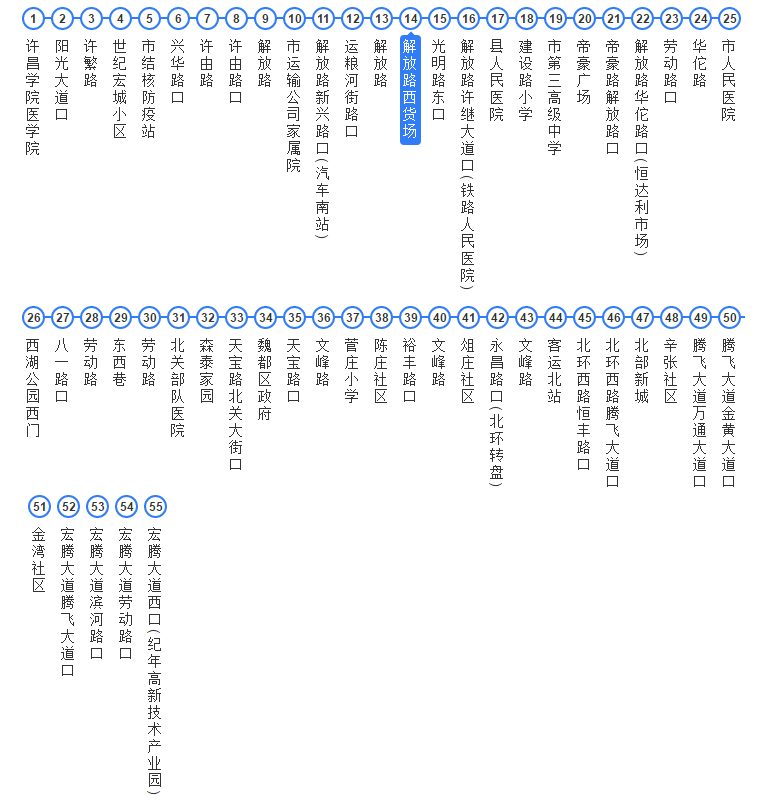 1 许昌学院医学院
2 阳光大道口
3 许繁路
4 世纪宏城小区
5 市结核防疫站
6 兴华路口
7 许由路
8 许由路口
9 解放路
10 市运输公司家属院
11 解放路新兴路口(汽车南站)
12 运粮河街路口
13 解放路
14 解放路西货场
15 光明路东口
16 解放路许继大道口(铁路人民医院)
17 县人民医院
18 建设路小学
19 市第三高级中学
20 帝豪广场
21 帝豪路解放路口
22 解放路华佗路口(恒达利市场)
23 劳动路口
24 华佗路
25 市人民医院

26 西湖公园西门
27 八一路口
28 劳动路
29 东西巷
30 劳动路
31 北关部队医院
32 森泰家园
33 天宝路北关大街口
34 魏都区政府
35 天宝路口
36 文峰路
37 菅庄小学
38 陈庄社区
39 裕丰路口
40 文峰路
41 俎庄社区
42 永昌路口(北环转盘)
43 文峰路
44 客运北站
45 北环西路恒丰路口
46 北环西路腾飞大道口
47 北部新城
48 辛张社区
49 腾飞大道万通大道口
50 腾飞大道金黄大道口

51 金湾社区
52 宏腾大道腾飞大道口
53 宏腾大道滨河路口
54 宏腾大道劳动路口
55 宏腾大道西口(纪年高新技术产业园)